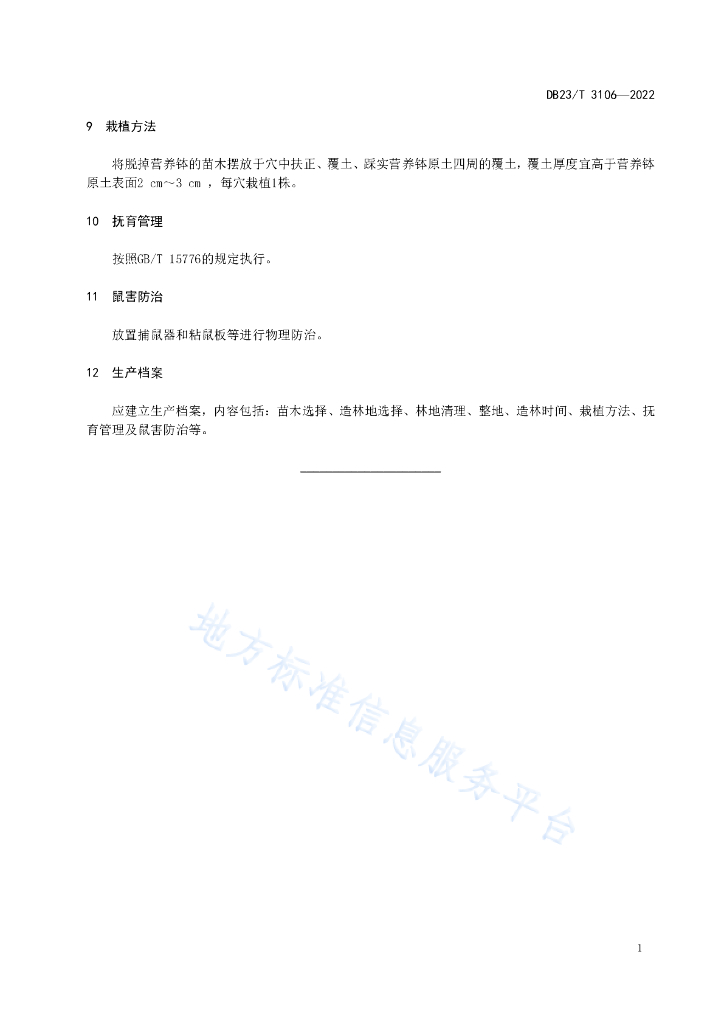 DB23/T 3106—2022

9 栽植方法

将脱掉营养钵的苗木摆放于穴中扶正、覆土、踩实营养钵原土四周的覆土，覆土厚度宜高于营养钵原土表面2 cm~3 cm ，每穴栽植1株。

10 抚育管理

按照GB/T 15776的规定执行。

11 鼠害防治

放置捕鼠器和粘鼠板等进行物理防治。

12 生产档案

应建立生产档案，内容包括：苗木选择、造林地选择、林地清理、整地、造林时间、栽植方法、抚育管理及鼠害防治等。

地方标准信息服务平台

1